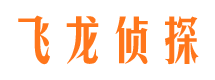 飞龙侦探